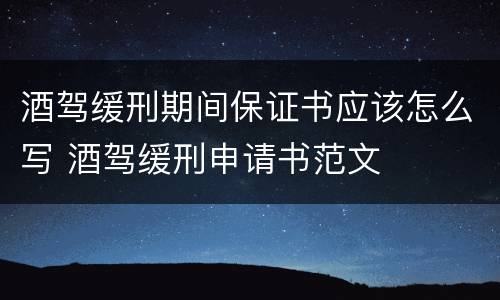 酒驾缓刑期间保证书应该怎么写 酒驾缓刑申请书范文